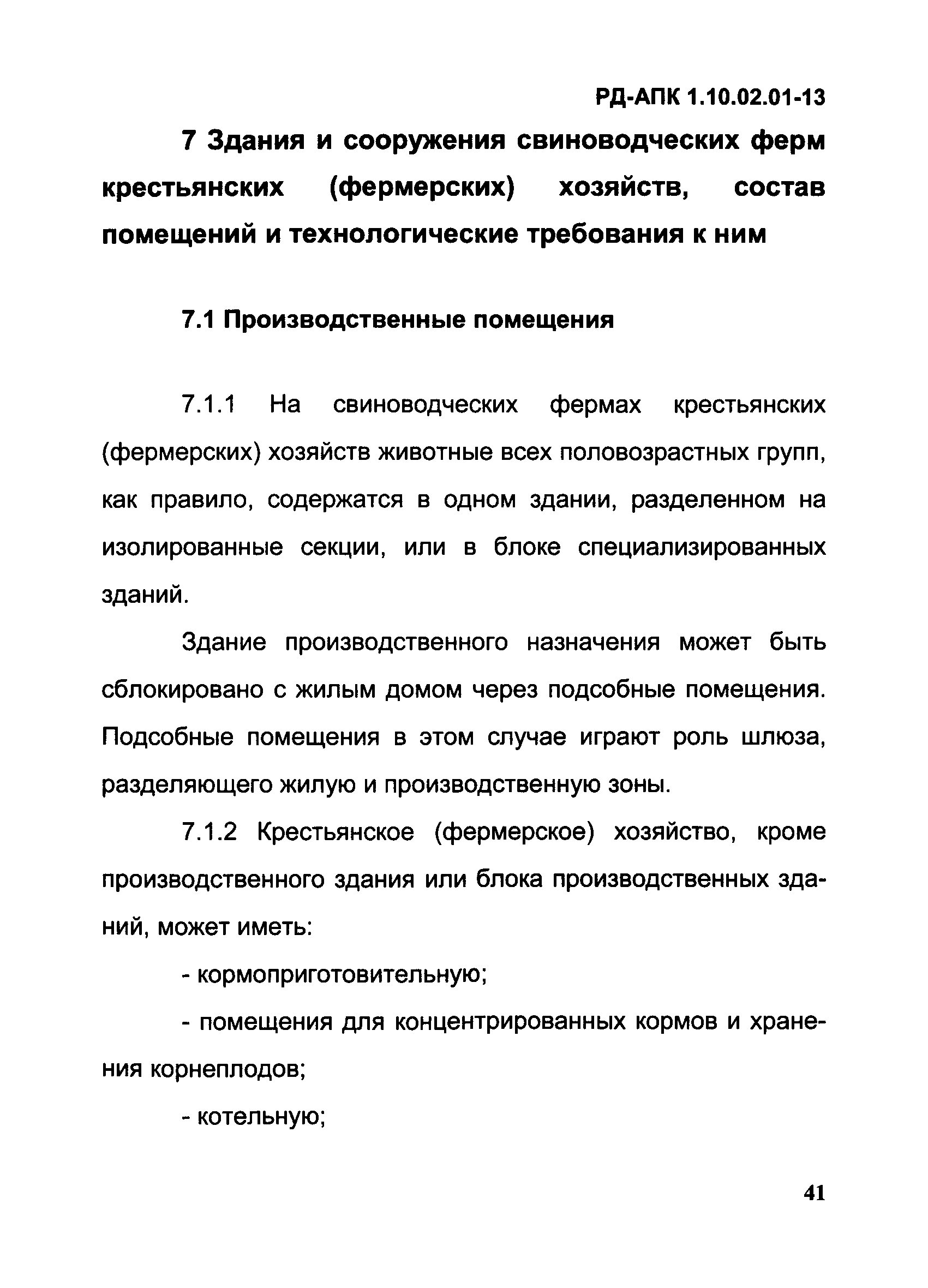 РД-АПК 1.10.02.01-13

7 Здания и сооружения свиноводческих ферм крестьянских (фермерских) хозяйств, состав помещений и технологические требования к ним

7.1 Производственные помещения

7.1.1 На свиноводческих фермах крестьянских (фермерских) хозяйств животные всех половозрастных групп, как правило, содержатся в одном здании, разделенном на изолированные секции, или в блоке специализированных зданий.

Здание производственного назначения может быть сблокировано с жилым домом через подсобные помещения. Подсобные помещения в этом случае играют роль шлюза, разделяющего жилую и производственную зоны.

7.1.2 Крестьянское (фермерское) хозяйство, кроме производственного здания или блока производственных зданий, может иметь:

- кормоприготовительную;

- помещения для концентрированных кормов и хранения корнеплодов;

- котельную;

41